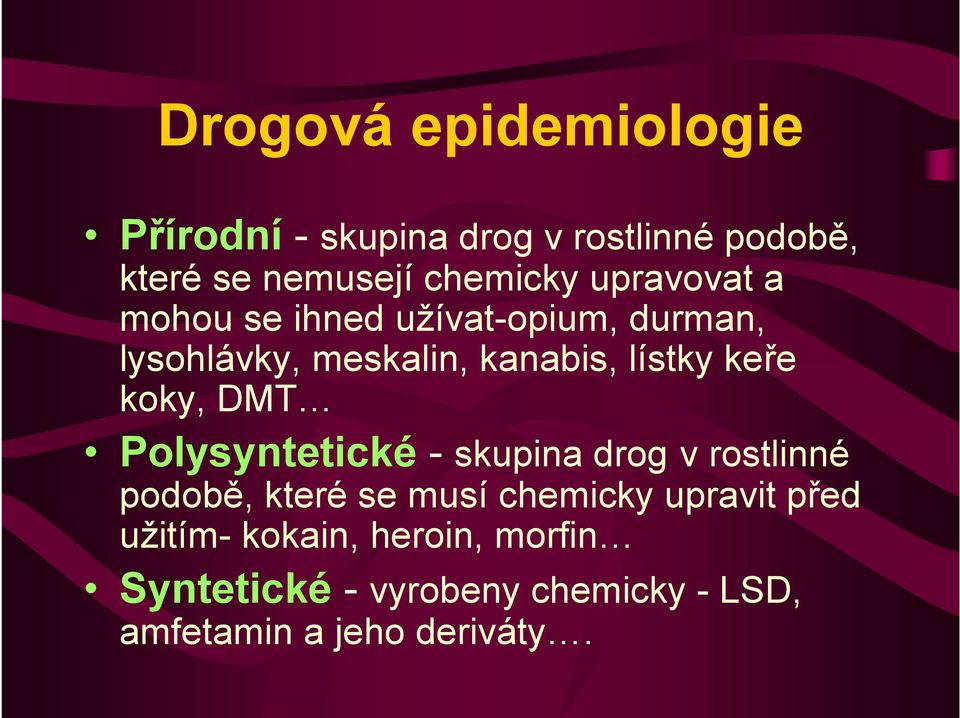 Drogová epidemiologie

• Přírodní - skupina drog v rostlinné podobě, které se nemusejí chemicky upravovat a mohou se ihned užívat-opium, durman, lysohlávky, meskalin, kanabis, lístky keře koky, DMT…

• Polysyntetické - skupina drog v rostlinné podobě, které se musí chemicky upravit před užitím- kokain, heroin, morfin…

• Syntetické - vyrobeny chemicky - LSD, amfetamin a jeho deriváty….